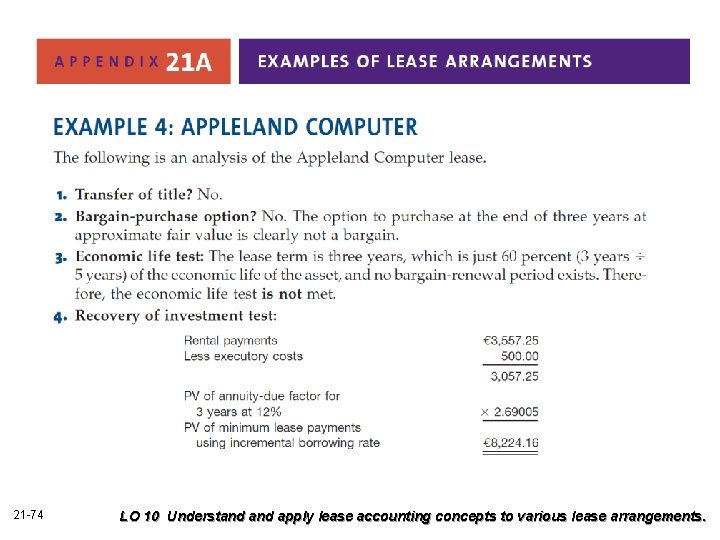 APPENDIX 21A EXAMPLES OF LEASE ARRANGEMENTS

EXAMPLE 4: APPLELAND COMPUTER

The following is an analysis of the Appleland Computer lease.

1. Transfer of title? No.
2. Bargain-purchase option? No. The option to purchase at the end of three years at approximate fair value is clearly not a bargain.
3. Economic life test: The lease term is three years, which is just 60 percent (3 years ÷ 5 years) of the economic life of the asset, and no bargain-renewal period exists. Therefore, the economic life test is not met.
4. Recovery of investment test:

| | |
|---|---|
| Rental payments | €3,557.25 |
| Less executory costs | 500.00 |
| | 3,057.25 |
| PV of annuity-due factor for 3 years at 12% | × 2.69005 |
| PV of minimum lease payments using incremental borrowing rate | €8,224.16 |

21-74

LO 10 Understand and apply lease accounting concepts to various lease arrangements.